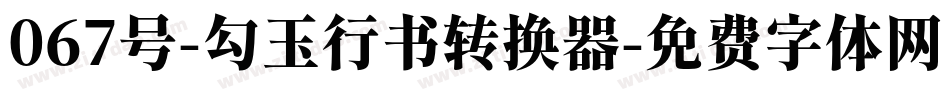 067号-勾玉行书转换器-免费字体网